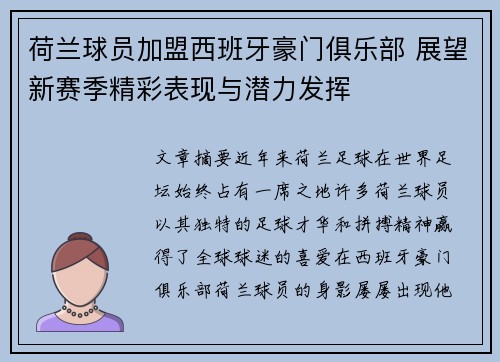 荷兰球员加盟西班牙豪门俱乐部 展望新赛季精彩表现与潜力发挥

文章摘要近年来荷兰足球在世界足坛始终占有一席之地许多荷兰球员以其独特的足球才华和拼搏精神赢得了全球球迷的喜爱在西班牙豪门俱乐部荷兰球员的身影屡屡出现他